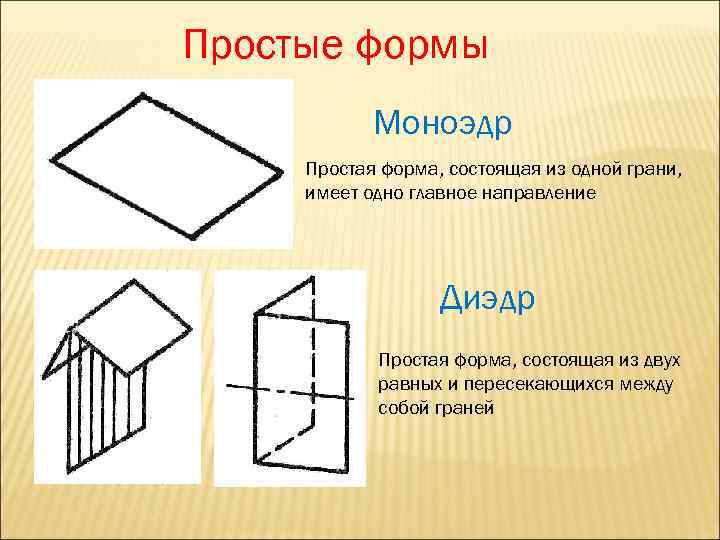 Простые формы

Моноэдр

Простая форма, состоящая из одной грани, имеет одно главное направление

Диэдр

Простая форма, состоящая из двух равных и пересекающихся между собой граней